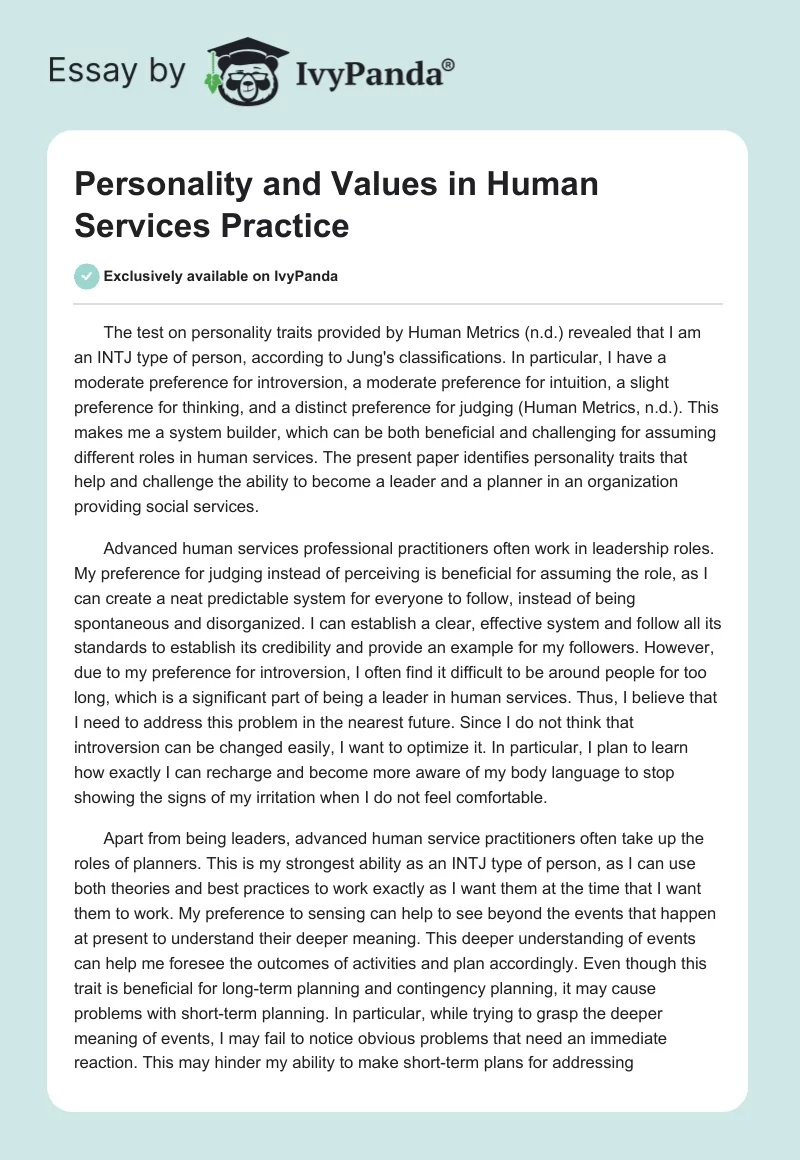 Essay by IvyPanda®

Personality and Values in Human Services Practice

Exclusively available on IvyPanda

The test on personality traits provided by Human Metrics (n.d.) revealed that I am an INTJ type of person, according to Jung's classifications. In particular, I have a moderate preference for introversion, a moderate preference for intuition, a slight preference for thinking, and a distinct preference for judging (Human Metrics, n.d.). This makes me a system builder, which can be both beneficial and challenging for assuming different roles in human services. The present paper identifies personality traits that help and challenge the ability to become a leader and a planner in an organization providing social services.

Advanced human services professional practitioners often work in leadership roles. My preference for judging instead of perceiving is beneficial for assuming the role, as I can create a neat predictable system for everyone to follow, instead of being spontaneous and disorganized. I can establish a clear, effective system and follow all its standards to establish its credibility and provide an example for my followers. However, due to my preference for introversion, I often find it difficult to be around people for too long, which is a significant part of being a leader in human services. Thus, I believe that I need to address this problem in the nearest future. Since I do not think that introversion can be changed easily, I want to optimize it. In particular, I plan to learn how exactly I can recharge and become more aware of my body language to stop showing the signs of my irritation when I do not feel comfortable.

Apart from being leaders, advanced human service practitioners often take up the roles of planners. This is my strongest ability as an INTJ type of person, as I can use both theories and best practices to work exactly as I want them at the time that I want them to work. My preference to sensing can help to see beyond the events that happen at present to understand their deeper meaning. This deeper understanding of events can help me foresee the outcomes of activities and plan accordingly. Even though this trait is beneficial for long-term planning and contingency planning, it may cause problems with short-term planning. In particular, while trying to grasp the deeper meaning of events, I may fail to notice obvious problems that need an immediate reaction. This may hinder my ability to make short-term plans for addressing